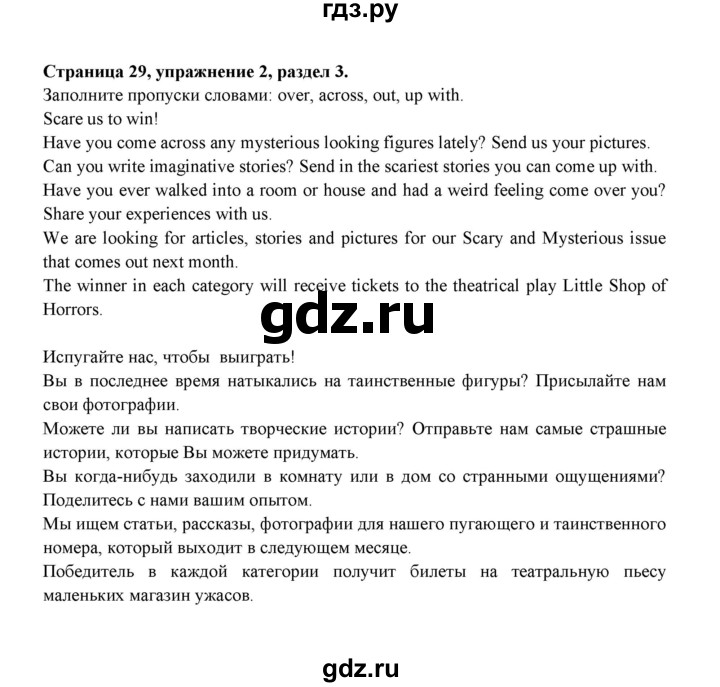 гдз.ру

**Страница 29, упражнение 2, раздел 3.**

Заполните пропуски словами: over, across, out, up with.

Scare us to win!

Have you come across any mysterious looking figures lately? Send us your pictures.

Can you write imaginative stories? Send in the scariest stories you can come up with.

Have you ever walked into a room or house and had a weird feeling come over you? Share your experiences with us.

We are looking for articles, stories and pictures for our Scary and Mysterious issue that comes out next month.

The winner in each category will receive tickets to the theatrical play Little Shop of Horrors.

gdz.ru

Испугайте нас, чтобы выиграть!

Вы в последнее время натыкались на таинственные фигуры? Присылайте нам свои фотографии.

Можете ли вы написать творческие истории? Отправьте нам самые страшные истории, которые Вы можете придумать.

Вы когда-нибудь заходили в комнату или в дом со странными ощущениями? Поделитесь с нами вашим опытом.

Мы ищем статьи, рассказы, фотографии для нашего пугающего и таинственного номера, который выходит в следующем месяце.

Победитель в каждой категории получит билеты на театральную пьесу маленьких магазин ужасов.

gdz.ru